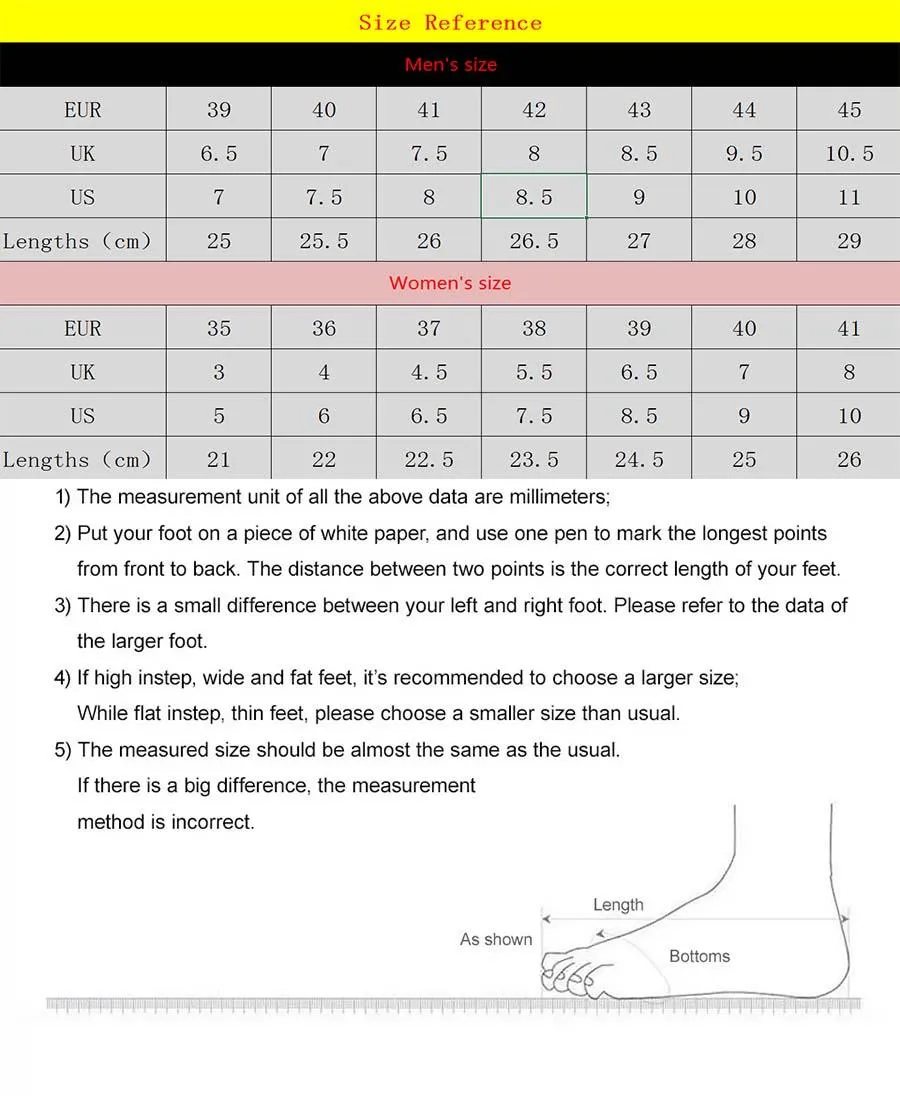 Size Reference

Men's size

| EUR | 39 | 40 | 41 | 42 | 43 | 44 | 45 |
|---|---|---|---|---|---|---|---|
| UK | 6.5 | 7 | 7.5 | 8 | 8.5 | 9.5 | 10.5 |
| US | 7 | 7.5 | 8 | 8.5 | 9 | 10 | 11 |
| Lengths (cm) | 25 | 25.5 | 26 | 26.5 | 27 | 28 | 29 |

Women's size

| EUR | 35 | 36 | 37 | 38 | 39 | 40 | 41 |
|---|---|---|---|---|---|---|---|
| UK | 3 | 4 | 4.5 | 5.5 | 6.5 | 7 | 8 |
| US | 5 | 6 | 6.5 | 7.5 | 8.5 | 9 | 10 |
| Lengths (cm) | 21 | 22 | 22.5 | 23.5 | 24.5 | 25 | 26 |

1) The measurement unit of all the above data are millimeters;

2) Put your foot on a piece of white paper, and use one pen to mark the longest points from front to back. The distance between two points is the correct length of your feet.

3) There is a small difference between your left and right foot. Please refer to the data of the larger foot.

4) If high instep, wide and fat feet, it's recommended to choose a larger size; While flat instep, thin feet, please choose a smaller size than usual.

5) The measured size should be almost the same as the usual. If there is a big difference, the measurement method is incorrect.

Length
As shown
Bottoms